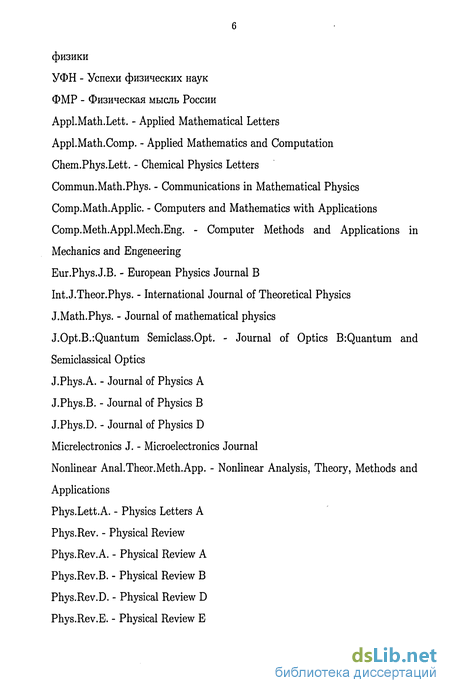 6

физики

УФН - Успехи физических наук

ФМР - Физическая мысль России

Appl.Math.Lett. - Applied Mathematical Letters

Appl.Math.Comp. - Applied Mathematics and Computation

Chem.Phys.Lett. - Chemical Physics Letters

Commun.Math.Phys. - Communications in Mathematical Physics

Comp.Math.Applic. - Computers and Mathematics with Applications

Comp.Meth.Appl.Mech.Eng. - Computer Methods and Applications in Mechanics and Engeneering

Eur.Phys.J.B. - European Physics Journal B

Int.J.Theor.Phys. - International Journal of Theoretical Physics

J.Math.Phys. - Journal of mathematical physics

J.Opt.B.:Quantum Semiclass.Opt. - Journal of Optics B:Quantum and Semiclassical Optics

J.Phys.A. - Journal of Physics A

J.Phys.B. - Journal of Physics B

J.Phys.D. - Journal of Physics D

Micrelectronics J. - Microelectronics Journal

Nonlinear Anal.Theor.Meth.App. - Nonlinear Analysis, Theory, Methods and Applications

Phys.Lett.A. - Physics Letters A

Phys.Rev. - Physical Review

Phys.Rev.A. - Physical Review A

Phys.Rev.B. - Physical Review B

Phys.Rev.D. - Physical Review D

Phys.Rev.E. - Physical Review E

dsLib.net
библиотека диссертаций